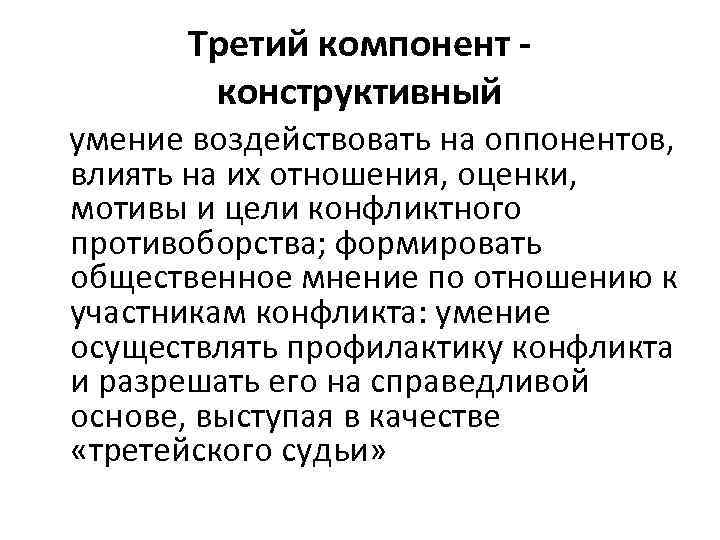 Третий компонент - конструктивный

умение воздействовать на оппонентов, влиять на их отношения, оценки, мотивы и цели конфликтного противоборства; формировать общественное мнение по отношению к участникам конфликта: умение осуществлять профилактику конфликта и разрешать его на справедливой основе, выступая в качестве «третейского судьи»